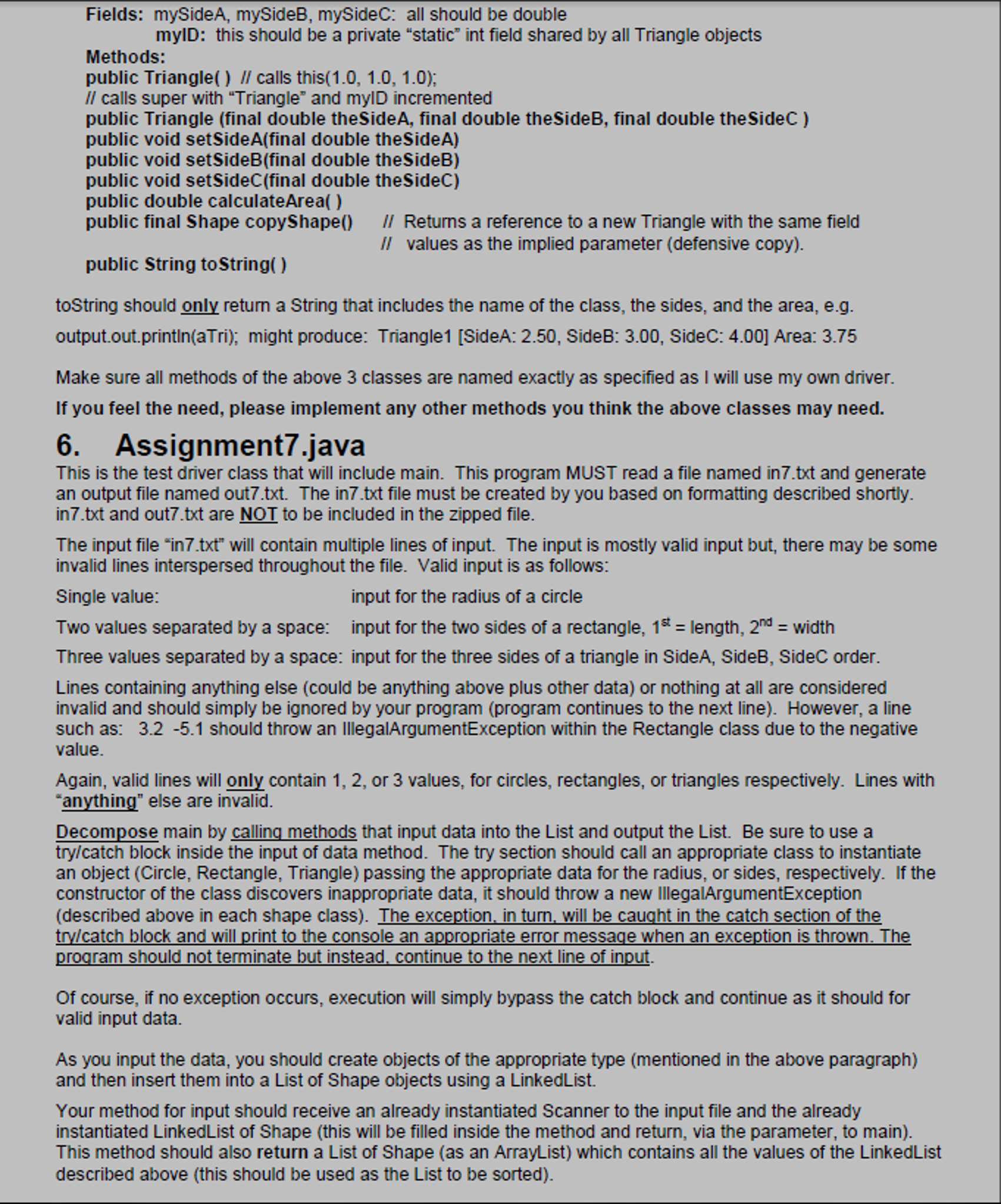 Fields: mySideA, mySideB, mySideC: all should be double
myID: this should be a private “static” int field shared by all Triangle objects
Methods:
public Triangle( ) // calls this(1.0, 1.0, 1.0);
// calls super with “Triangle” and myID incremented
public Triangle (final double theSideA, final double theSideB, final double theSideC )
public void setSideA(final double theSideA)
public void setSideB(final double theSideB)
public void setSideC(final double theSideC)
public double calculateArea( )
public final Shape copyShape() // Returns a reference to a new Triangle with the same field
// values as the implied parameter (defensive copy).
public String toString( )

toString should only return a String that includes the name of the class, the sides, and the area, e.g.

output.out.println(aTri); might produce: Triangle1 [SideA: 2.50, SideB: 3.00, SideC: 4.00] Area: 3.75

Make sure all methods of the above 3 classes are named exactly as specified as I will use my own driver.

If you feel the need, please implement any other methods you think the above classes may need.

6. Assignment7.java

This is the test driver class that will include main. This program MUST read a file named in7.txt and generate an output file named out7.txt. The in7.txt file must be created by you based on formatting described shortly. in7.txt and out7.txt are NOT to be included in the zipped file.

The input file “in7.txt” will contain multiple lines of input. The input is mostly valid input but, there may be some invalid lines interspersed throughout the file. Valid input is as follows:

Single value: input for the radius of a circle

Two values separated by a space: input for the two sides of a rectangle, $1^{st}$ = length, $2^{nd}$ = width

Three values separated by a space: input for the three sides of a triangle in SideA, SideB, SideC order.

Lines containing anything else (could be anything above plus other data) or nothing at all are considered invalid and should simply be ignored by your program (program continues to the next line). However, a line such as: 3.2 -5.1 should throw an IllegalArgumentException within the Rectangle class due to the negative value.

Again, valid lines will only contain 1, 2, or 3 values, for circles, rectangles, or triangles respectively. Lines with “anything” else are invalid.

Decompose main by calling methods that input data into the List and output the List. Be sure to use a try/catch block inside the input of data method. The try section should call an appropriate class to instantiate an object (Circle, Rectangle, Triangle) passing the appropriate data for the radius, or sides, respectively. If the constructor of the class discovers inappropriate data, it should throw a new IllegalArgumentException (described above in each shape class). The exception, in turn, will be caught in the catch section of the try/catch block and will print to the console an appropriate error message when an exception is thrown. The program should not terminate but instead, continue to the next line of input.

Of course, if no exception occurs, execution will simply bypass the catch block and continue as it should for valid input data.

As you input the data, you should create objects of the appropriate type (mentioned in the above paragraph) and then insert them into a List of Shape objects using a LinkedList.

Your method for input should receive an already instantiated Scanner to the input file and the already instantiated LinkedList of Shape (this will be filled inside the method and return, via the parameter, to main). This method should also return a List of Shape (as an ArrayList) which contains all the values of the LinkedList described above (this should be used as the List to be sorted).